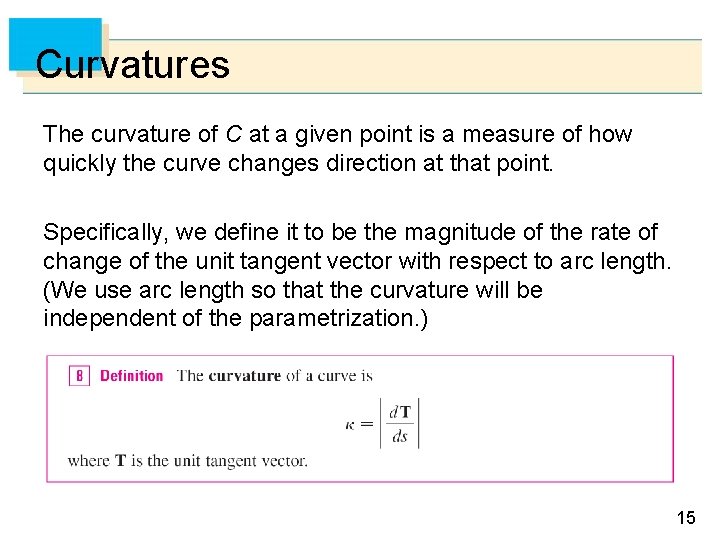 Curvatures

The curvature of C at a given point is a measure of how quickly the curve changes direction at that point.

Specifically, we define it to be the magnitude of the rate of change of the unit tangent vector with respect to arc length. (We use arc length so that the curvature will be independent of the parametrization.)

8 Definition The curvature of a curve is

$\kappa = \left| \frac{d\mathbf{T}}{ds} \right|$

where T is the unit tangent vector.

15